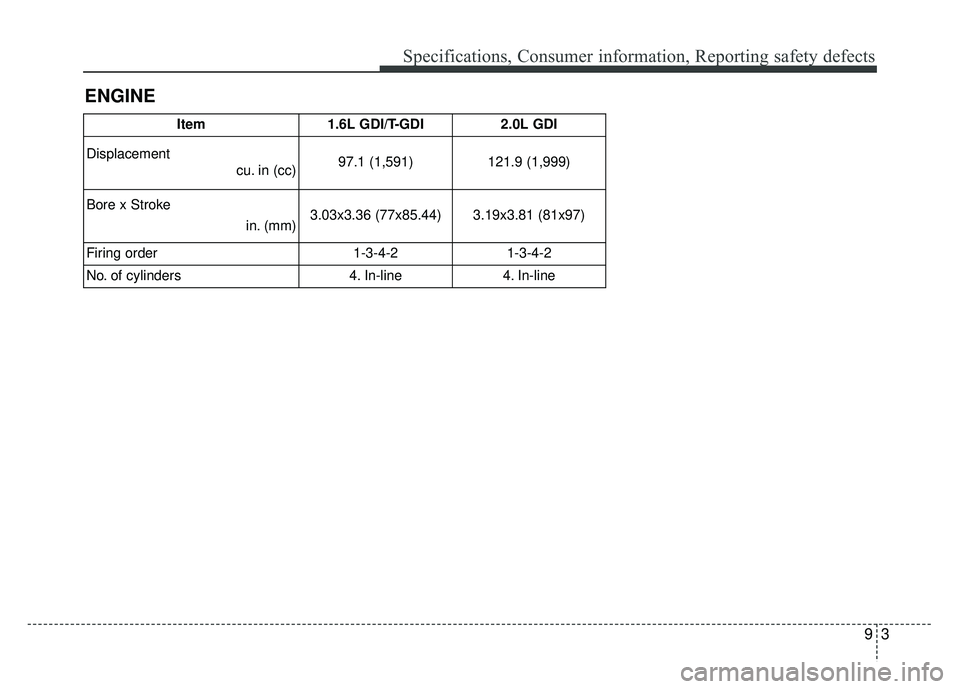 Specifications, Consumer information, Reporting safety defects

ENGINE

| Item | 1.6L GDI/T-GDI | 2.0L GDI |
|---|---|---|
| Displacement cu. in (cc) | 97.1 (1,591) | 121.9 (1,999) |
| Bore x Stroke in. (mm) | 3.03x3.36 (77x85.44) | 3.19x3.81 (81x97) |
| Firing order | 1-3-4-2 | 1-3-4-2 |
| No. of cylinders | 4. In-line | 4. In-line |

9 3

carmanualsonline.info